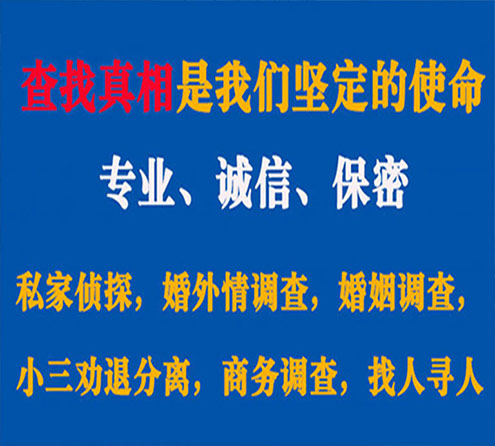 查找真相是我们坚定的使命

专业、诚信、保密

私家侦探，婚外情调查，婚姻调查，

小三劝退分离，商务调查，找人寻人